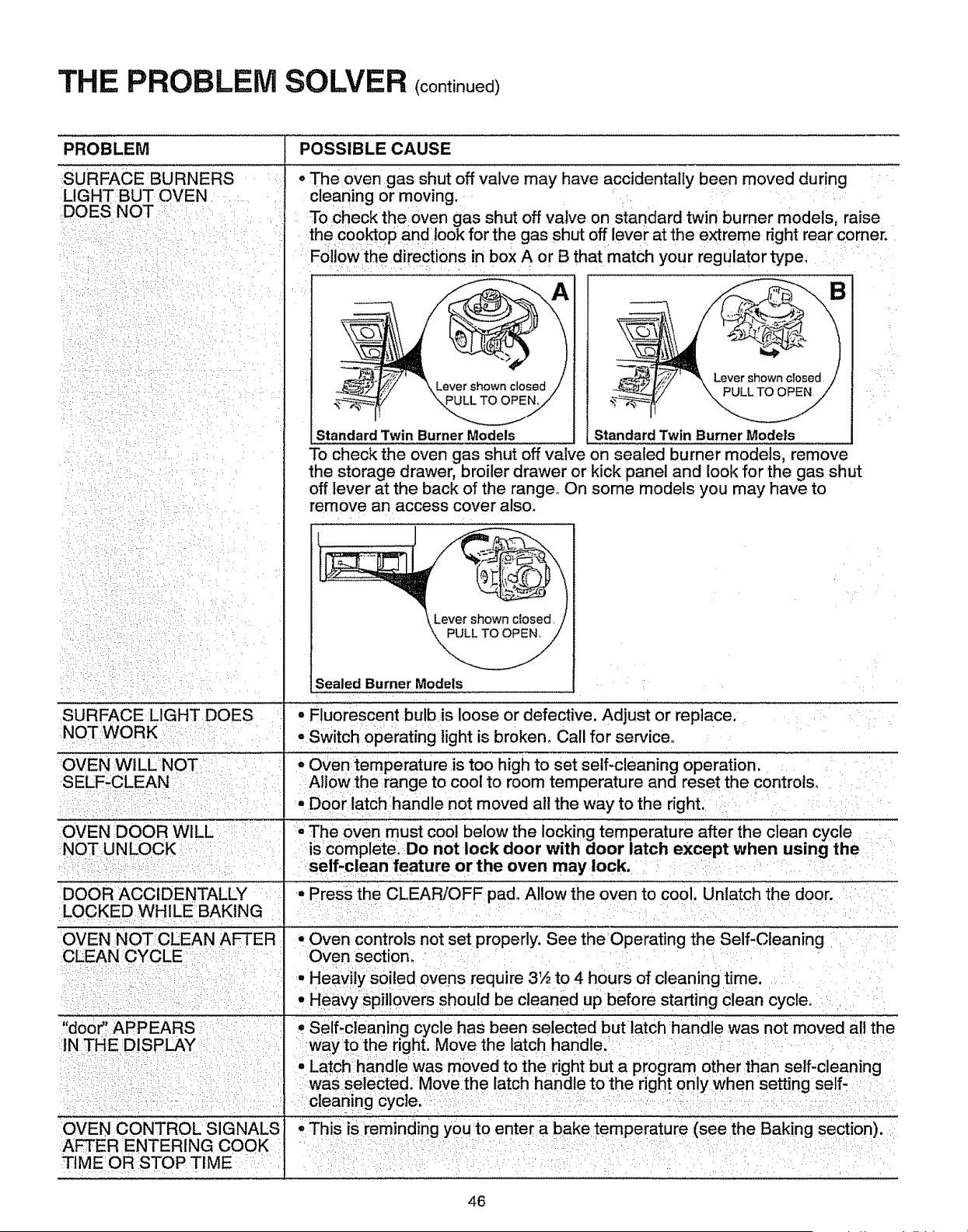 THE PROBLEM SOLVER (continued)

| PROBLEM | POSSIBLE CAUSE |
|---|---|
| SURFACE BURNERS LIGHT BUT OVEN DOES NOT | • The oven gas shut off valve may have accidentally been moved during cleaning or moving. To check the oven gas shut off valve on standard twin burner models, raise the cooktop and look for the gas shut off lever at the extreme right rear corner. Follow the directions in box A or B that match your regulator type. A Lever shown closed PULL TO OPEN. Standard Twin Burner Models B Lever shown closed PULL TO OPEN Standard Twin Burner Models To check the oven gas shut off valve on sealed burner models, remove the storage drawer, broiler drawer or kick panel and look for the gas shut off lever at the back of the range. On some models you may have to remove an access cover also. Lever shown closed. PULL TO OPEN. Sealed Burner Models |
| SURFACE LIGHT DOES NOT WORK | • Fluorescent bulb is loose or defective. Adjust or replace. • Switch operating light is broken. Call for service. |
| OVEN WILL NOT SELF-CLEAN | • Oven temperature is too high to set self-cleaning operation. Allow the range to cool to room temperature and reset the controls. • Door latch handle not moved all the way to the right. |
| OVEN DOOR WILL NOT UNLOCK | • The oven must cool below the locking temperature after the clean cycle is complete. Do not lock door with door latch except when using the self-clean feature or the oven may lock. |
| DOOR ACCIDENTALLY LOCKED WHILE BAKING | • Press the CLEAR/OFF pad. Allow the oven to cool. Unlatch the door. |
| OVEN NOT CLEAN AFTER CLEAN CYCLE | • Oven controls not set properly. See the Operating the Self-Cleaning Oven section. • Heavily soiled ovens require 3½ to 4 hours of cleaning time. • Heavy spillovers should be cleaned up before starting clean cycle. |
| "door" APPEARS IN THE DISPLAY | • Self-cleaning cycle has been selected but latch handle was not moved all the way to the right. Move the latch handle. • Latch handle was moved to the right but a program other than self-cleaning was selected. Move the latch handle to the right only when setting self-cleaning cycle. |
| OVEN CONTROL SIGNALS AFTER ENTERING COOK TIME OR STOP TIME | • This is reminding you to enter a bake temperature (see the Baking section). |

46